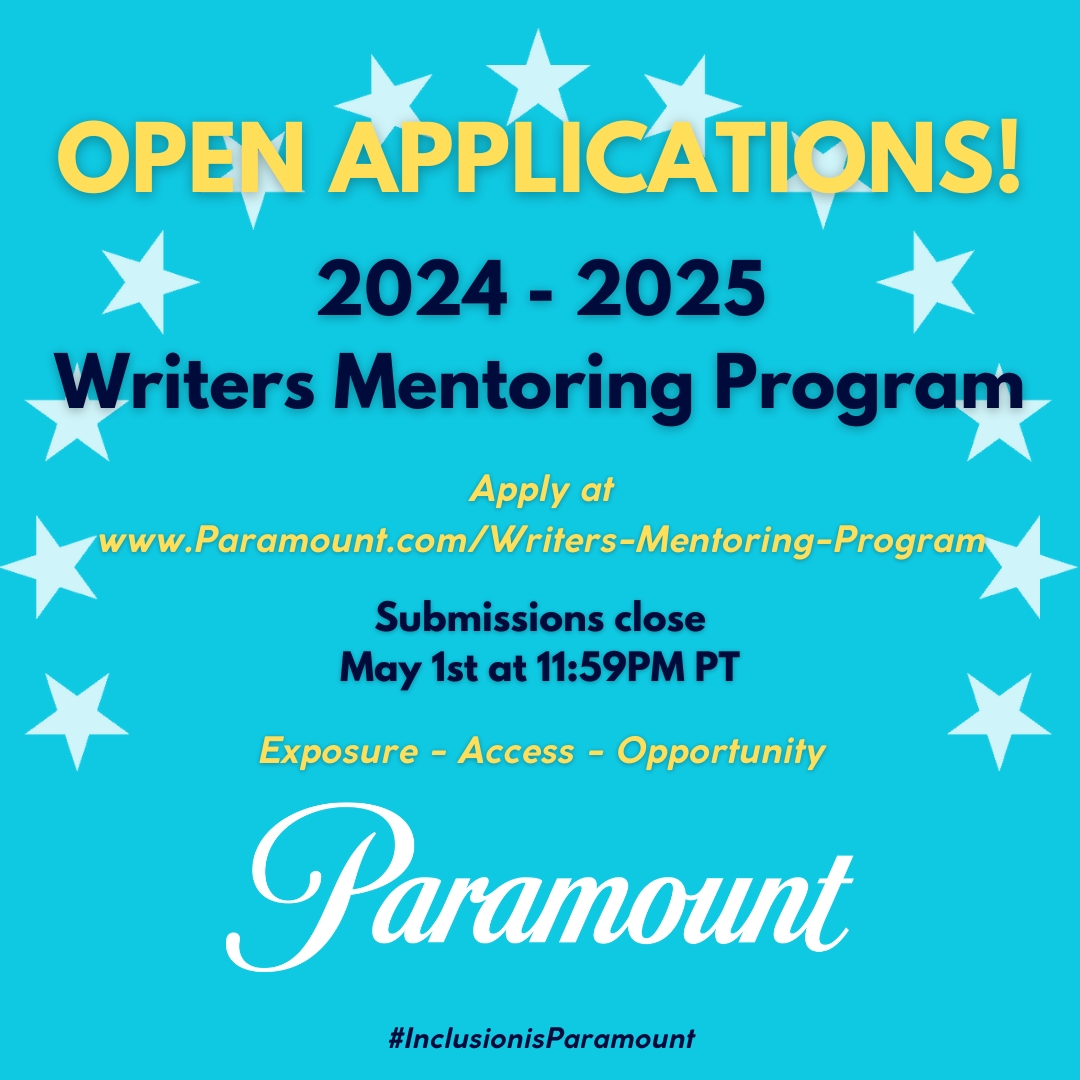 OPEN APPLICATIONS!

2024 - 2025
Writers Mentoring Program

Apply at
www.Paramount.com/Writers-Mentoring-Program

Submissions close
May 1st at 11:59PM PT

Exposure - Access - Opportunity

Paramount

#InclusionisParamount